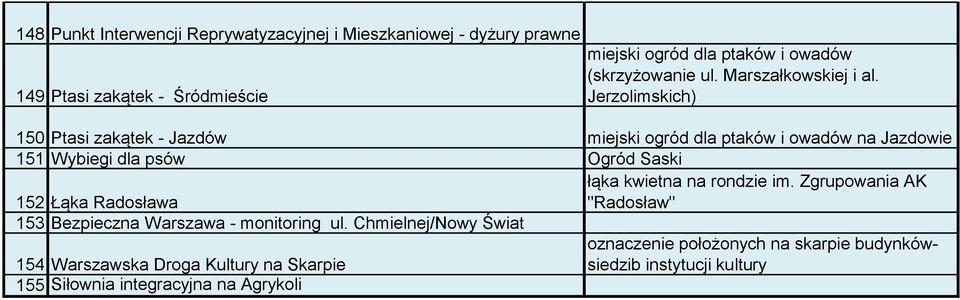 | | | |
|---|---|---|
| 148 | Punkt Interwencji Reprywatyzacyjnej i Mieszkaniowej - dyżury prawne | |
| 149 | Ptasi zakątek - Śródmieście | miejski ogród dla ptaków i owadów (skrzyżowanie ul. Marszałkowskiej i al. Jerzolimskich) |
| 150 | Ptasi zakątek - Jazdów | miejski ogród dla ptaków i owadów na Jazdowie |
| 151 | Wybiegi dla psów | Ogród Saski |
| 152 | Łąka Radosława | łąka kwietna na rondzie im. Zgrupowania AK "Radosław" |
| 153 | Bezpieczna Warszawa - monitoring ul. Chmielnej/Nowy Świat | |
| 154 | Warszawska Droga Kultury na Skarpie | oznaczenie położonych na skarpie budynków-siedzib instytucji kultury |
| 155 | Siłownia integracyjna na Agrykoli | |